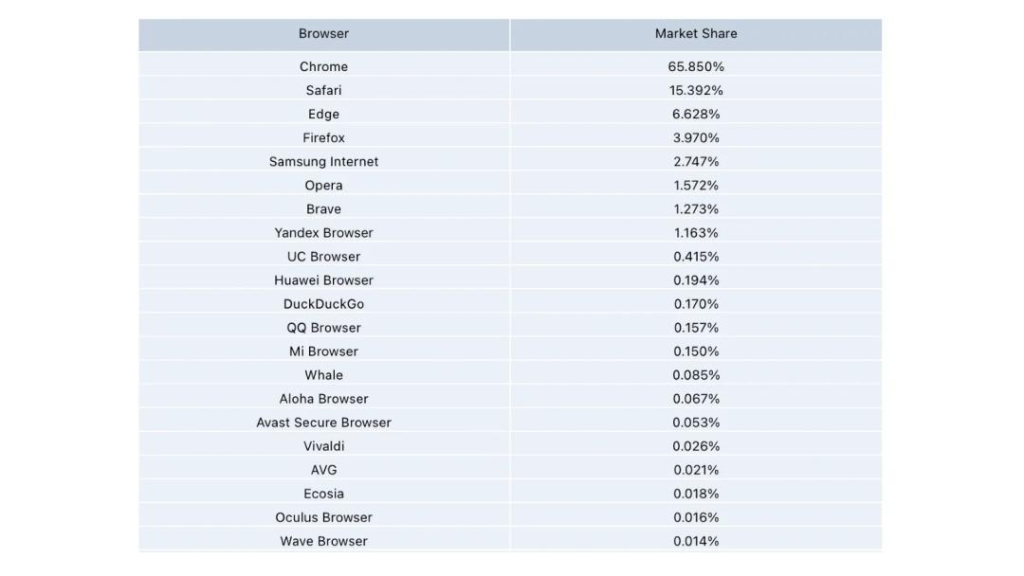 | Browser | Market Share |
|---|---|
| Chrome | 65.850% |
| Safari | 15.392% |
| Edge | 6.628% |
| Firefox | 3.970% |
| Samsung Internet | 2.747% |
| Opera | 1.572% |
| Brave | 1.273% |
| Yandex Browser | 1.163% |
| UC Browser | 0.415% |
| Huawei Browser | 0.194% |
| DuckDuckGo | 0.170% |
| QQ Browser | 0.157% |
| Mi Browser | 0.150% |
| Whale | 0.085% |
| Aloha Browser | 0.067% |
| Avast Secure Browser | 0.053% |
| Vivaldi | 0.026% |
| AVG | 0.021% |
| Ecosia | 0.018% |
| Oculus Browser | 0.016% |
| Wave Browser | 0.014% |